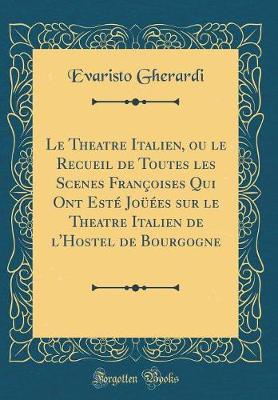 Evaristo Gherardi

Le Theatre Italien, ou le Recueil de Toutes les Scenes Françoises Qui Ont Esté Joüées sur le Theatre Italien de l'Hostel de Bourgogne

Forgotten Books